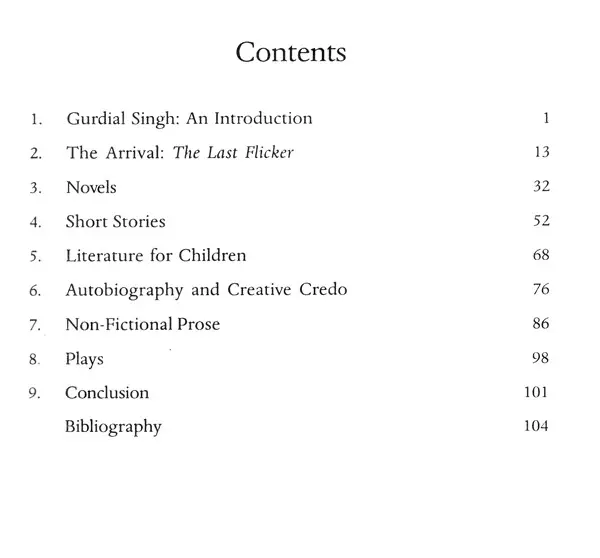 Contents

1. Gurdial Singh: An Introduction 1

2. The Arrival: The Last Flicker 13

3. Novels 32

4. Short Stories 52

5. Literature for Children 68

6. Autobiography and Creative Credo 76

7. Non-Fictional Prose 86

8. Plays 98

9. Conclusion 101

Bibliography 104